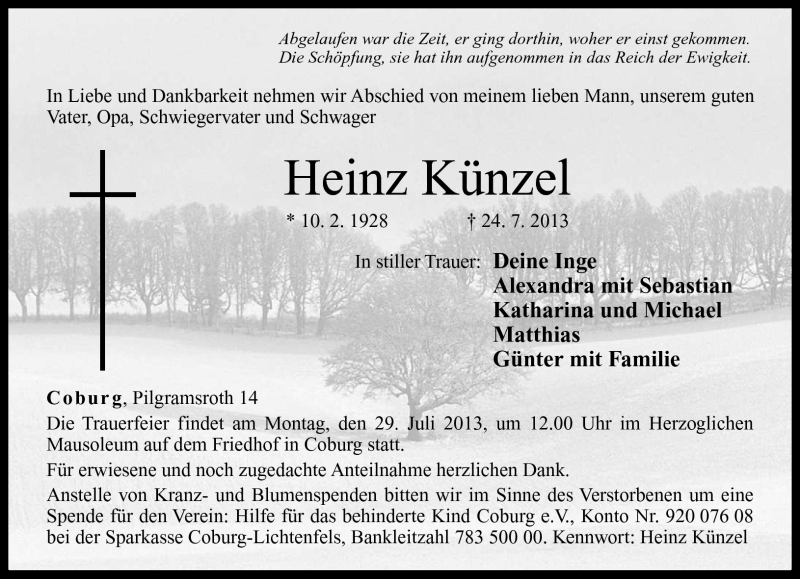 Abgelaufen war die Zeit, er ging dorthin, woher er einst gekommen.
Die Schöpfung, sie hat ihn aufgenommen in das Reich der Ewigkeit.

In Liebe und Dankbarkeit nehmen wir Abschied von meinem lieben Mann, unserem guten Vater, Opa, Schwiegervater und Schwager

Heinz Künzel

* 10. 2. 1928 † 24. 7. 2013

In stiller Trauer: Deine Inge
Alexandra mit Sebastian
Katharina und Michael
Matthias
Günter mit Familie

Coburg, Pilgramsroth 14

Die Trauerfeier findet am Montag, den 29. Juli 2013, um 12.00 Uhr im Herzoglichen Mausoleum auf dem Friedhof in Coburg statt.

Für erwiesene und noch zugedachte Anteilnahme herzlichen Dank.

Anstelle von Kranz- und Blumenspenden bitten wir im Sinne des Verstorbenen um eine Spende für den Verein: Hilfe für das behinderte Kind Coburg e.V., Konto Nr. 920 076 08 bei der Sparkasse Coburg-Lichtenfels, Bankleitzahl 783 500 00. Kennwort: Heinz Künzel